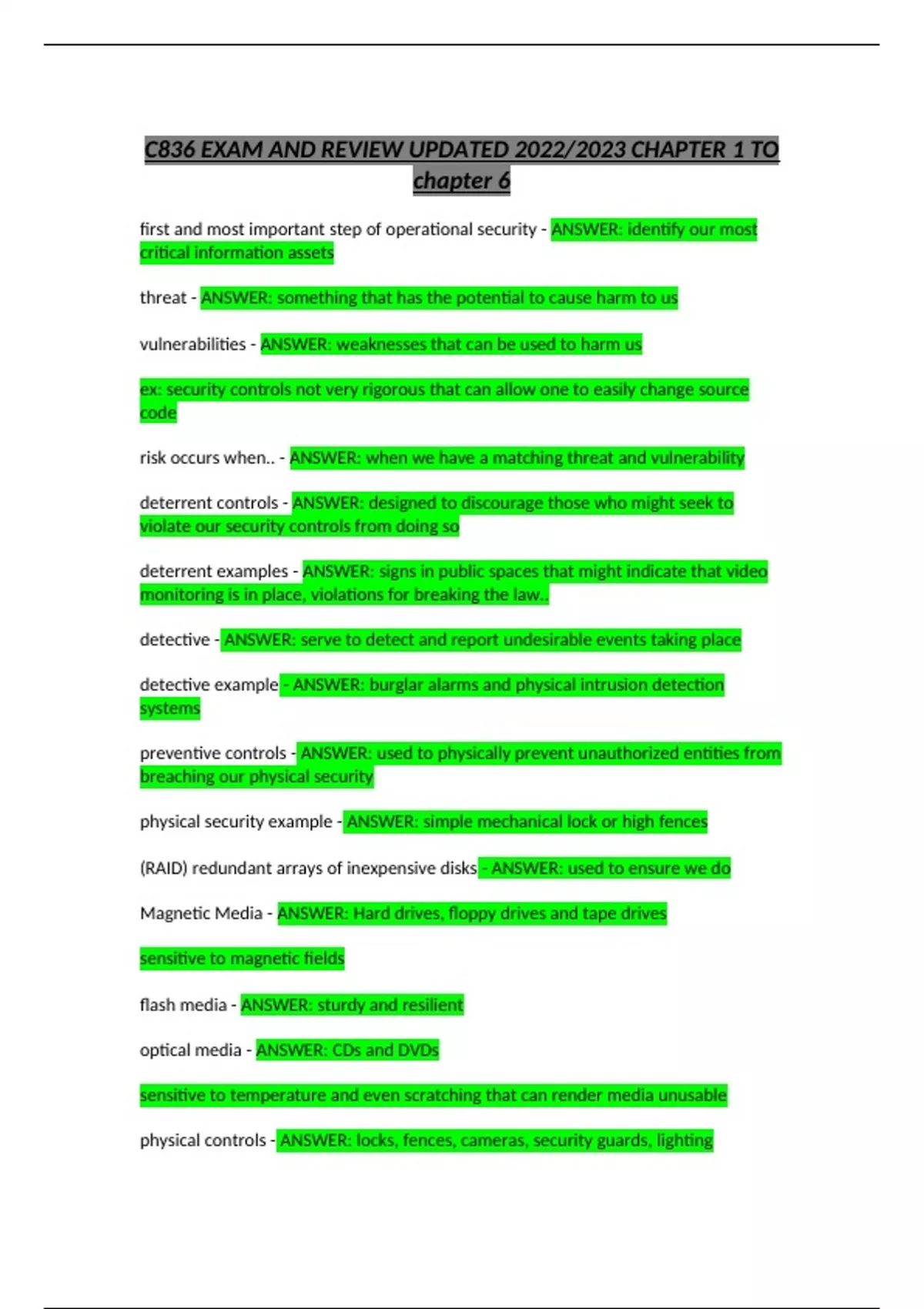 C836 EXAM AND REVIEW UPDATED 2022/2023 CHAPTER 1 TO chapter 6

first and most important step of operational security - ANSWER: identify our most critical information assets

threat - ANSWER: something that has the potential to cause harm to us

vulnerabilities - ANSWER: weaknesses that can be used to harm us

ex: security controls not very rigorous that can allow one to easily change source code

risk occurs when.. - ANSWER: when we have a matching threat and vulnerability

deterrent controls - ANSWER: designed to discourage those who might seek to violate our security controls from doing so

deterrent examples - ANSWER: signs in public spaces that might indicate that video monitoring is in place, violations for breaking the law..

detective - ANSWER: serve to detect and report undesirable events taking place

detective example - ANSWER: burglar alarms and physical intrusion detection systems

preventive controls - ANSWER: used to physically prevent unauthorized entities from breaching our physical security

physical security example - ANSWER: simple mechanical lock or high fences

(RAID) redundant arrays of inexpensive disks - ANSWER: used to ensure we do

Magnetic Media - ANSWER: Hard drives, floppy drives and tape drives

sensitive to magnetic fields

flash media - ANSWER: sturdy and resilient

optical media - ANSWER: CDs and DVDs

sensitive to temperature and even scratching that can render media unusable

physical controls - ANSWER: locks, fences, cameras, security guards, lighting